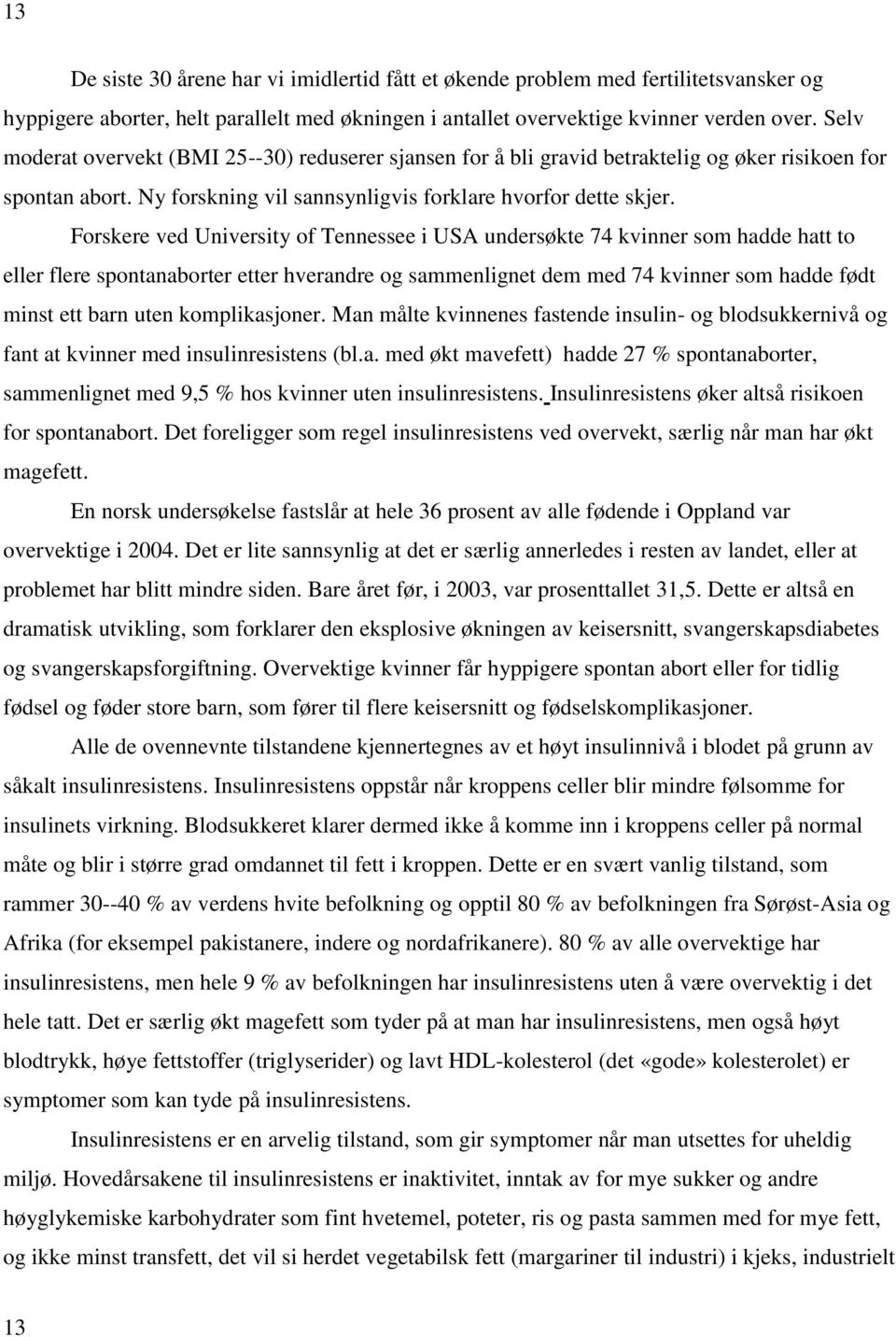 13

De siste 30 årene har vi imidlertid fått et økende problem med fertilitetsvansker og hyppigere aborter, helt parallelt med økningen i antallet overvektige kvinner verden over. Selv moderat overvekt (BMI 25--30) reduserer sjansen for å bli gravid betraktelig og øker risikoen for spontan abort. Ny forskning vil sannsynligvis forklare hvorfor dette skjer.

Forskere ved University of Tennessee i USA undersøkte 74 kvinner som hadde hatt to eller flere spontanaborter etter hverandre og sammenlignet dem med 74 kvinner som hadde født minst ett barn uten komplikasjoner. Man målte kvinnenes fastende insulin- og blodsukkernivå og fant at kvinner med insulinresistens (bl.a. med økt mavefett) hadde 27 % spontanaborter, sammenlignet med 9,5 % hos kvinner uten insulinresistens. Insulinresistens øker altså risikoen for spontanabort. Det foreligger som regel insulinresistens ved overvekt, særlig når man har økt magefett.

En norsk undersøkelse fastslår at hele 36 prosent av alle fødende i Oppland var overvektige i 2004. Det er lite sannsynlig at det er særlig annerledes i resten av landet, eller at problemet har blitt mindre siden. Bare året før, i 2003, var prosenttallet 31,5. Dette er altså en dramatisk utvikling, som forklarer den eksplosive økningen av keisersnitt, svangerskapsdiabetes og svangerskapsforgiftning. Overvektige kvinner får hyppigere spontan abort eller for tidlig fødsel og føder store barn, som fører til flere keisersnitt og fødselskomplikasjoner.

Alle de ovennevnte tilstandene kjennertegnes av et høyt insulinnivå i blodet på grunn av såkalt insulinresistens. Insulinresistens oppstår når kroppens celler blir mindre følsomme for insulinets virkning. Blodsukkeret klarer dermed ikke å komme inn i kroppens celler på normal måte og blir i større grad omdannet til fett i kroppen. Dette er en svært vanlig tilstand, som rammer 30--40 % av verdens hvite befolkning og opptil 80 % av befolkningen fra Sørøst-Asia og Afrika (for eksempel pakistanere, indere og nordafrikanere). 80 % av alle overvektige har insulinresistens, men hele 9 % av befolkningen har insulinresistens uten å være overvektig i det hele tatt. Det er særlig økt magefett som tyder på at man har insulinresistens, men også høyt blodtrykk, høye fettstoffer (triglyserider) og lavt HDL-kolesterol (det «gode» kolesterolet) er symptomer som kan tyde på insulinresistens.

Insulinresistens er en arvelig tilstand, som gir symptomer når man utsettes for uheldig miljø. Hovedårsakene til insulinresistens er inaktivitet, inntak av for mye sukker og andre høyglykemiske karbohydrater som fint hvetemel, poteter, ris og pasta sammen med for mye fett, og ikke minst transfett, det vil si vegetabilsk fett (margariner til industri) i kjeks, industrielt

13